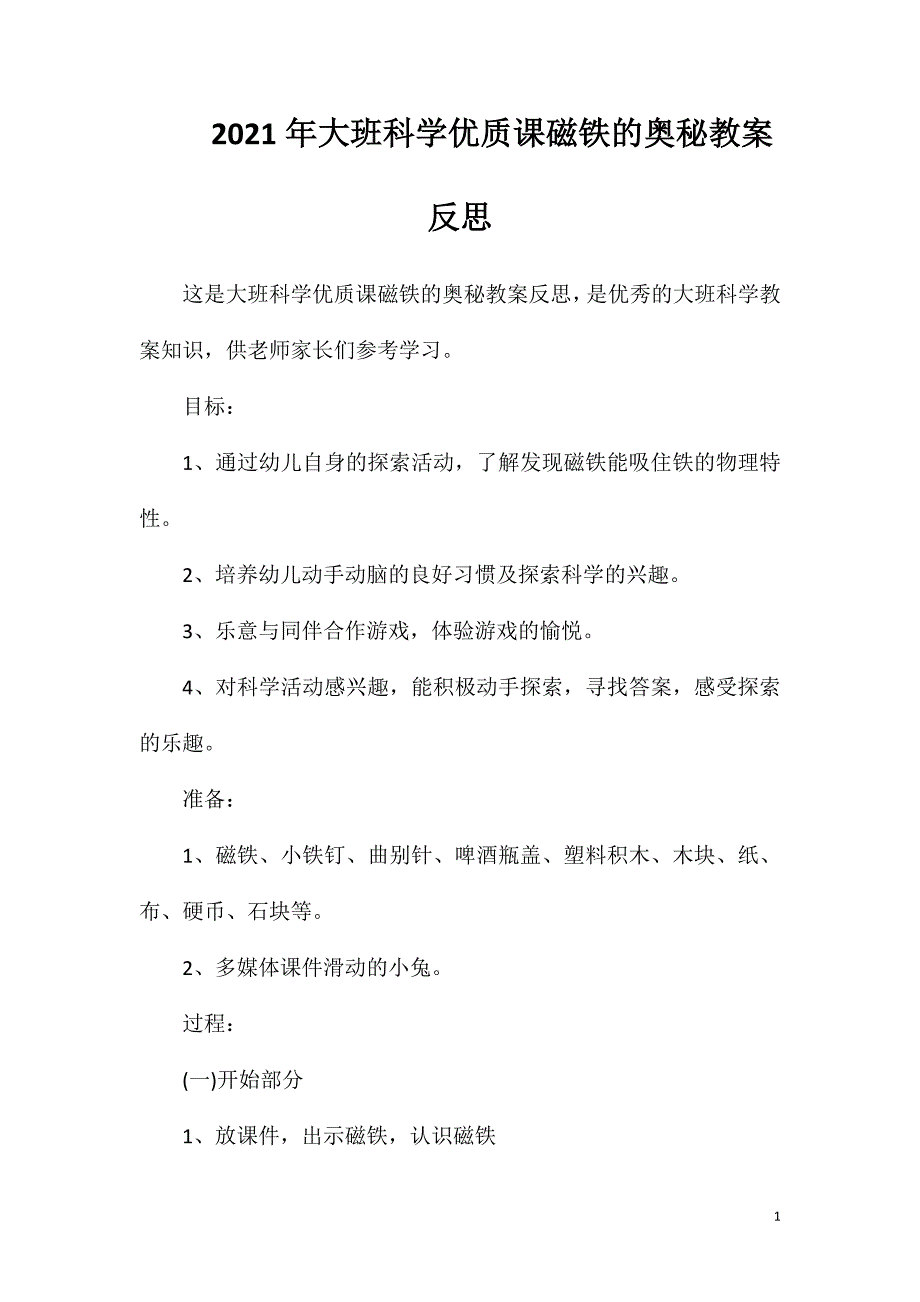 2021年大班科学优质课磁铁的奥秘教案反思

这是大班科学优质课磁铁的奥秘教案反思，是优秀的大班科学教案知识，供老师家长们参考学习。

目标：

1、通过幼儿自身的探索活动，了解发现磁铁能吸住铁的物理特性。

2、培养幼儿动手动脑的良好习惯及探索科学的兴趣。

3、乐意与同伴合作游戏，体验游戏的愉悦。

4、对科学活动感兴趣，能积极动手探索，寻找答案，感受探索的乐趣。

准备：

1、磁铁、小铁钉、曲别针、啤酒瓶盖、塑料积木、木块、纸、布、硬币、石块等。

2、多媒体课件滑动的小兔。

过程：

(一)开始部分

1、放课件，出示磁铁，认识磁铁

1